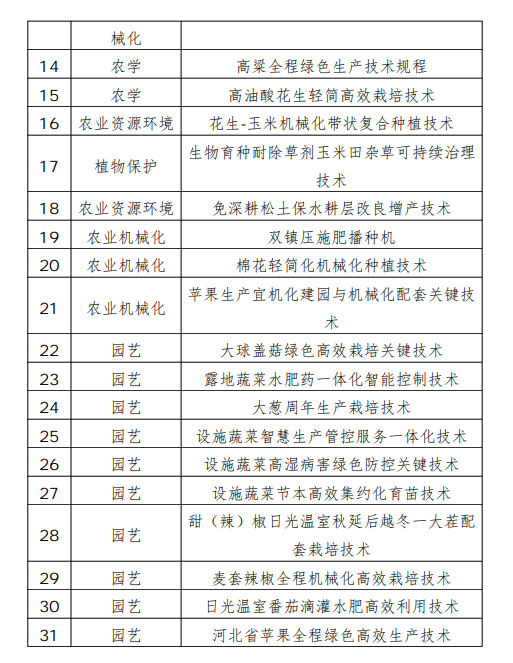 |  | 械化 |  |
|---|---|---|
| 14 | 农学 | 高粱全程绿色生产技术规程 |
| 15 | 农学 | 高油酸花生轻简高效栽培技术 |
| 16 | 农业资源环境 | 花生-玉米机械化带状复合种植技术 |
| 17 | 植物保护 | 生物育种耐除草剂玉米田杂草可持续治理技术 |
| 18 | 农业资源环境 | 免深耕松土保水耕层改良增产技术 |
| 19 | 农业机械化 | 双镇压施肥播种机 |
| 20 | 农业机械化 | 棉花轻简化机械化种植技术 |
| 21 | 农业机械化 | 苹果生产宜机化建园与机械化配套关键技术 |
| 22 | 园艺 | 大球盖菇绿色高效栽培关键技术 |
| 23 | 园艺 | 露地蔬菜水肥药一体化智能控制技术 |
| 24 | 园艺 | 大葱周年生产栽培技术 |
| 25 | 园艺 | 设施蔬菜智慧生产管控服务一体化技术 |
| 26 | 园艺 | 设施蔬菜高湿病害绿色防控关键技术 |
| 27 | 园艺 | 设施蔬菜节本高效集约化育苗技术 |
| 28 | 园艺 | 甜（辣）椒日光温室秋延后越冬一大茬配套栽培技术 |
| 29 | 园艺 | 麦套辣椒全程机械化高效栽培技术 |
| 30 | 园艺 | 日光温室番茄滴灌水肥高效利用技术 |
| 31 | 园艺 | 河北省苹果全程绿色高效生产技术 |